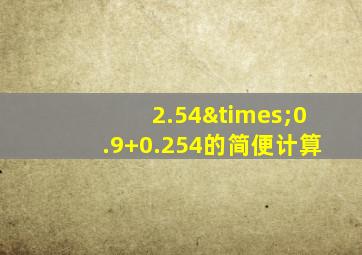 2.54&times;0.9+0.254的简便计算